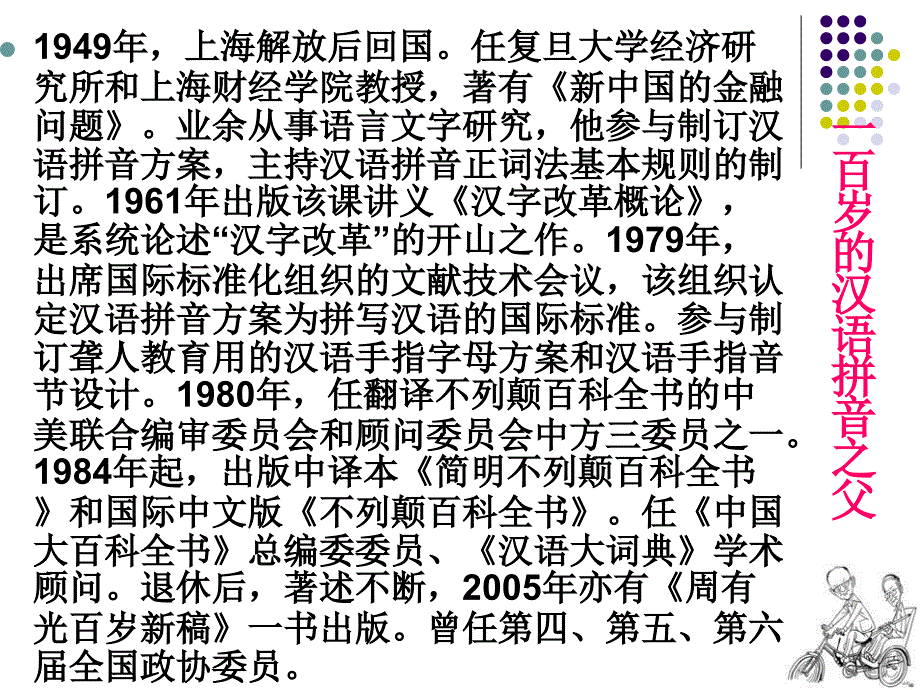 1949年，上海解放后回国。任复旦大学经济研究所和上海财经学院教授，著有《新中国的金融问题》。业余从事语言文字研究，他参与制订汉语拼音方案，主持汉语拼音正词法基本规则的制订。1961年出版该课讲义《汉字改革概论》，是系统论述“汉字改革”的开山之作。1979年，出席国际标准化组织的文献技术会议，该组织认定汉语拼音方案为拼写汉语的国际标准。参与制订聋人教育用的汉语手指字母方案和汉语手指音节设计。1980年，任翻译不列颠百科全书的中美联合编审委员会和顾问委员会中方三委员之一。1984年起，出版中译本《简明不列颠百科全书》和国际中文版《不列颠百科全书》。任《中国大百科全书》总编委委员、《汉语大词典》学术顾问。退休后，著述不断，2005年亦有《周有光百岁新稿》一书出版。曾任第四、第五、第六届全国政协委员。

一百岁的汉语拼音之父